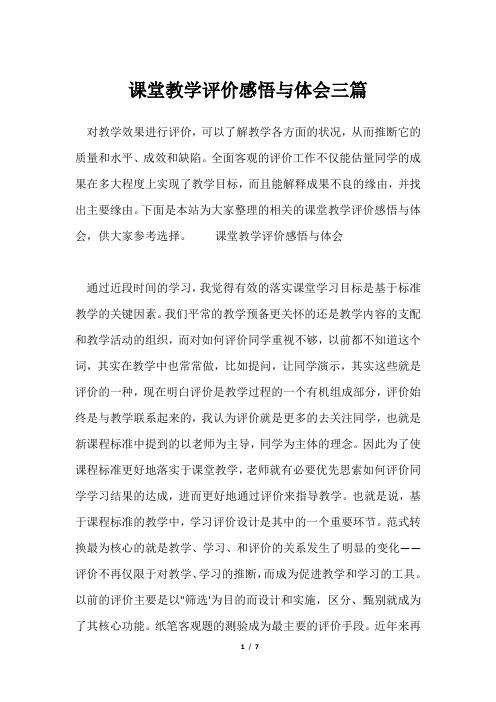 课堂教学评价感悟与体会三篇

对教学效果进行评价，可以了解教学各方面的状况，从而推断它的质量和水平、成效和缺陷。全面客观的评价工作不仅能估量同学的成果在多大程度上实现了教学目标，而且能解释成果不良的缘由，并找出主要缘由。下面是本站为大家整理的相关的课堂教学评价感悟与体会，供大家参考选择。　　课堂教学评价感悟与体会

通过近段时间的学习，我觉得有效的落实课堂学习目标是基于标准教学的关键因素。我们平常的教学预备更关怀的还是教学内容的支配和教学活动的组织，而对如何评价同学重视不够，以前都不知道这个词，其实在教学中也常常做，比如提问，让同学演示，其实这些就是评价的一种，现在明白评价是教学过程的一个有机组成部分，评价始终是与教学联系起来的，我认为评价就是更多的去关注同学，也就是新课程标准中提到的以老师为主导，同学为主体的理念。因此为了使课程标准更好地落实于课堂教学，老师就有必要优先思索如何评价同学学习结果的达成，进而更好地通过评价来指导教学。也就是说，基于课程标准的教学中，学习评价设计是其中的一个重要环节。范式转换最为核心的就是教学、学习、和评价的关系发生了明显的变化——评价不再仅限于对教学、学习的推断，而成为促进教学和学习的工具。以前的评价主要是以"筛选'为目的而设计和实施，区分、甄别就成为了其核心功能。纸笔客观题的测验成为最主要的评价手段。近年来再

1 / 7